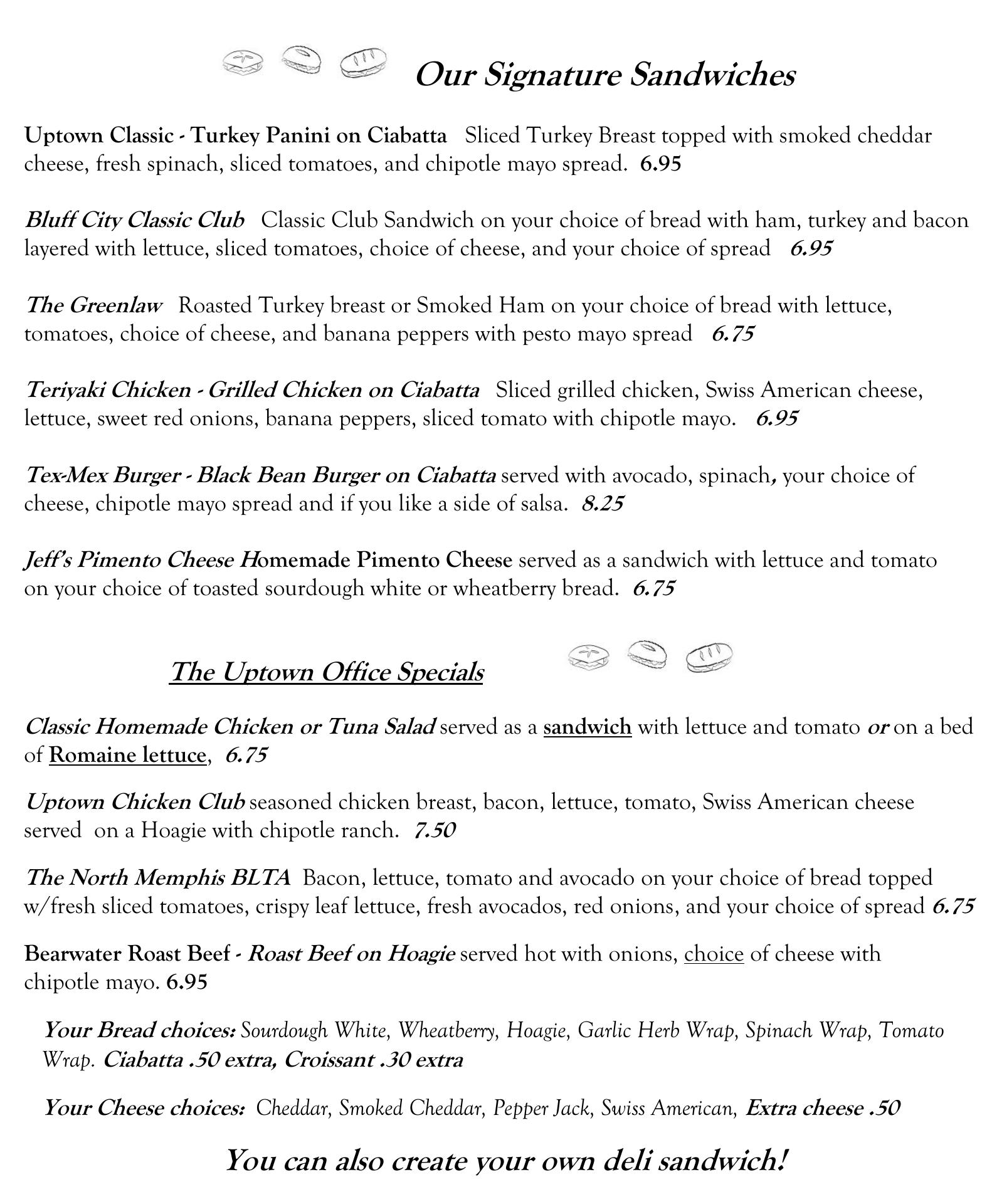 Our Signature Sandwiches

Uptown Classic - Turkey Panini on Ciabatta Sliced Turkey Breast topped with smoked cheddar cheese, fresh spinach, sliced tomatoes, and chipotle mayo spread. 6.95

Bluff City Classic Club Classic Club Sandwich on your choice of bread with ham, turkey and bacon layered with lettuce, sliced tomatoes, choice of cheese, and your choice of spread 6.95

The Greenlaw Roasted Turkey breast or Smoked Ham on your choice of bread with lettuce, tomatoes, choice of cheese, and banana peppers with pesto mayo spread 6.75

Teriyaki Chicken - Grilled Chicken on Ciabatta Sliced grilled chicken, Swiss American cheese, lettuce, sweet red onions, banana peppers, sliced tomato with chipotle mayo. 6.95

Tex-Mex Burger - Black Bean Burger on Ciabatta served with avocado, spinach, your choice of cheese, chipotle mayo spread and if you like a side of salsa. 8.25

Jeff's Pimento Cheese Homemade Pimento Cheese served as a sandwich with lettuce and tomato on your choice of toasted sourdough white or wheatberry bread. 6.75

The Uptown Office Specials

Classic Homemade Chicken or Tuna Salad served as a sandwich with lettuce and tomato or on a bed of Romaine lettuce, 6.75

Uptown Chicken Club seasoned chicken breast, bacon, lettuce, tomato, Swiss American cheese served on a Hoagie with chipotle ranch. 7.50

The North Memphis BLTA Bacon, lettuce, tomato and avocado on your choice of bread topped w/fresh sliced tomatoes, crispy leaf lettuce, fresh avocados, red onions, and your choice of spread 6.75

Bearwater Roast Beef - Roast Beef on Hoagie served hot with onions, choice of cheese with chipotle mayo. 6.95

Your Bread choices: Sourdough White, Wheatberry, Hoagie, Garlic Herb Wrap, Spinach Wrap, Tomato Wrap. Ciabatta .50 extra, Croissant .30 extra

Your Cheese choices: Cheddar, Smoked Cheddar, Pepper Jack, Swiss American, Extra cheese .50

You can also create your own deli sandwich!